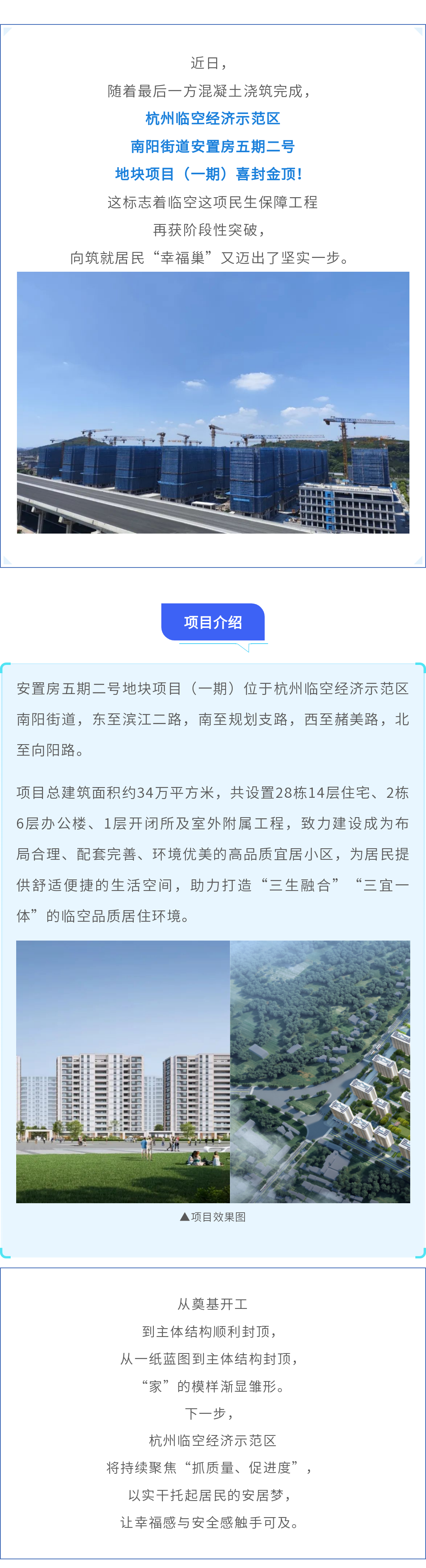 近日，
随着最后一方混凝土浇筑完成，
杭州临空经济示范区
南阳街道安置房五期二号
地块项目（一期）喜封金顶！
这标志着临空这项民生保障工程
再获阶段性突破，
向筑就居民“幸福巢”又迈出了坚实一步。

项目介绍

安置房五期二号地块项目（一期）位于杭州临空经济示范区南阳街道，东至滨江二路，南至规划支路，西至赭美路，北至向阳路。

项目总建筑面积约34万平方米，共设置28栋14层住宅、2栋6层办公楼、1层开闭所及室外附属工程，致力建设成为布局合理、配套完善、环境优美的高品质宜居小区，为居民提供舒适便捷的生活空间，助力打造“三生融合”“三宜一体”的临空品质居住环境。

▲项目效果图

从奠基开工
到主体结构顺利封顶，
从一纸蓝图到主体结构封顶，
“家”的模样渐显雏形。
下一步，
杭州临空经济示范区
将持续聚焦“抓质量、促进度”，
以实干托起居民的安居梦，
让幸福感与安全感触手可及。